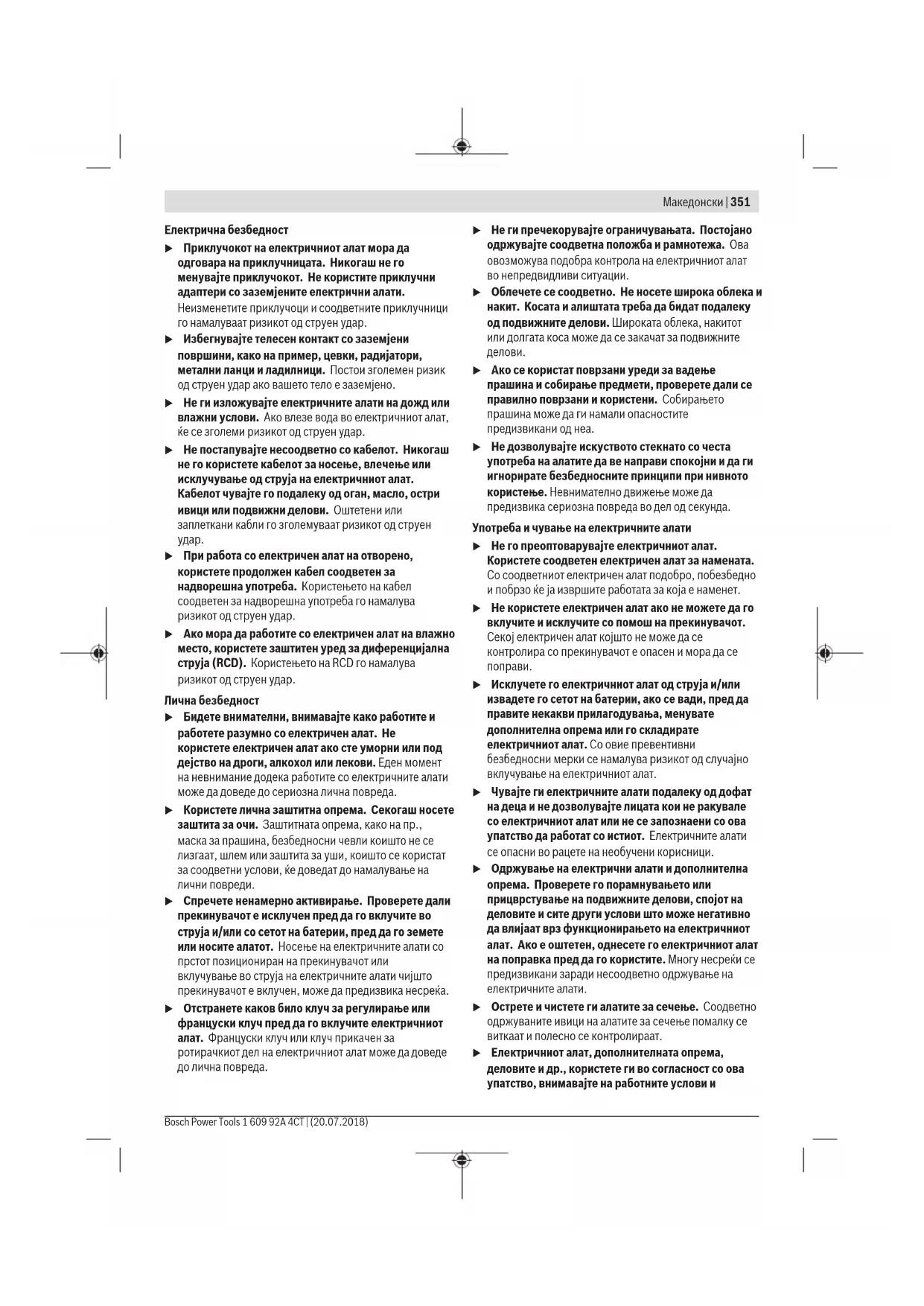 Македонски | 351

Електрична безбедност

▶ Приклучокот на електричниот алат мора да одговара на приклучницата. Никогаш не го менувајте приклучокот. Не користите приклучни адаптери со заземјените електрични алати. Неизменетите приклучоци и соодветните приклучници го намалуваат ризикот од струен удар.

▶ Избегнувајте телесен контакт со заземјени површини, како на пример, цевки, радијатори, метални ланци и ладилници. Постои зголемен ризик од струен удар ако вашето тело е заземјено.

▶ Не ги изложувајте електричните алати на дожд или влажни услови. Ако влезе вода во електричниот алат, ќе се зголеми ризикот од струен удар.

▶ Не постапувајте несоодветно со кабелот. Никогаш не го користете кабелот за носење, влечење или исклучување од струја на електричниот алат. Кабелот чувајте го подалеку од оган, масло, остри ивици или подвижни делови. Оштетени или заплеткани кабли го зголемуваат ризикот од струен удар.

▶ При работа со електричен алат на отворено, користете продолжен кабел соодветен за надворешна употреба. Користењето на кабел соодветен за надворешна употреба го намалува ризикот од струен удар.

▶ Ако мора да работите со електричен алат на влажно место, користете заштитен уред за диференцијална струја (RCD). Користењето на RCD го намалува ризикот од струен удар.

Лична безбедност

▶ Бидете внимателни, внимавајте како работите и работете разумно со електричен алат. Не користете електричен алат ако сте уморни или под дејство на дроги, алкохол или лекови. Еден момент на невнимание додека работите со електричните алати може да доведе до сериозна лична повреда.

▶ Користете лична заштитна опрема. Секогаш носете заштита за очи. Заштитната опрема, како на пр., маска за прашина, безбедносни чевли коишто не се лизгаат, шлем или заштита за уши, коишто се користат за соодветни услови, ќе доведат до намалување на лични повреди.

▶ Спречете ненамерно активирање. Проверете дали прекинувачот е исклучен пред да го вклучите во струја и/или со сетот на батерии, пред да го земете или носите алатот. Носење на електричните алати со прстот позициониран на прекинувачот или вклучување во струја на електричните алати чијшто прекинувачот е вклучен, може да предизвика несреќа.

▶ Отстранете каков било клуч за регулирање или француски клуч пред да го вклучите електричниот алат. Француски клуч или клуч прикачен за ротирачкиот дел на електричниот алат може да доведе до лична повреда.

▶ Не ги пречекорувајте ограничувањата. Постојано одржувајте соодветна положба и рамнотежа. Ова овозможува подобра контрола на електричниот алат во непредвидливи ситуации.

▶ Облечете се соодветно. Не носете широка облека и накит. Косата и алиштата треба да бидат подалеку од подвижните делови. Широката облека, накитот или долгата коса може да се закачат за подвижните делови.

▶ Ако се користат поврзани уреди за вадење прашина и собирање предмети, проверете дали се правилно поврзани и користени. Собирањето прашина може да ги намали опасностите предизвикани од неа.

▶ Не дозволувајте искуството стекнато со честа употреба на алатите да ве направи спокојни и да ги игнорирате безбедносните принципи при нивното користење. Невнимателно движење може да предизвика сериозна повреда во дел од секунда.

Употреба и чување на електричните алати

▶ Не го преоптоварувајте електричниот алат. Користете соодветен електричен алат за намената. Со соодветниот електричен алат подобро, побезбедно и побрзо ќе ја извршите работата за која е наменет.

▶ Не користете електричен алат ако не можете да го вклучите и исклучите со помош на прекинувачот. Секој електричен алат којшто не може да се контролира со прекинувачот е опасен и мора да се поправи.

▶ Исклучете го електричниот алат од струја и/или извадете го сетот на батерии, ако се вади, пред да правите некакви прилагодувања, менувате дополнителна опрема или го складирате електричниот алат. Со овие превентивни безбедносни мерки се намалува ризикот од случајно вклучување на електричниот алат.

▶ Чувајте ги електричните алати подалеку од дофат на деца и не дозволувајте лицата кои не ракувале со електричниот алат или не се запознаени со ова упатство да работат со истиот. Електричните алати се опасни во рацете на необучени корисници.

▶ Одржување на електрични алати и дополнителна опрема. Проверете го порамнувањето или прицврстување на подвижните делови, спојот на деловите и сите други услови што може негативно да влијаат врз функционирањето на електричниот алат. Ако е оштетен, однесете го електричниот алат на поправка пред да го користите. Многу несреќи се предизвикани заради несоодветно одржување на електричните алати.

▶ Острете и чистете ги алатите за сечење. Соодветно одржуваните ивици на алатите за сечење помалку се виткаат и полесно се контролираат.

▶ Електричниот алат, дополнителната опрема, деловите и др., користете ги во согласност со ова упатство, внимавајте на работните услови и

Bosch Power Tools 1 609 92A 4CT | (20.07.2018)